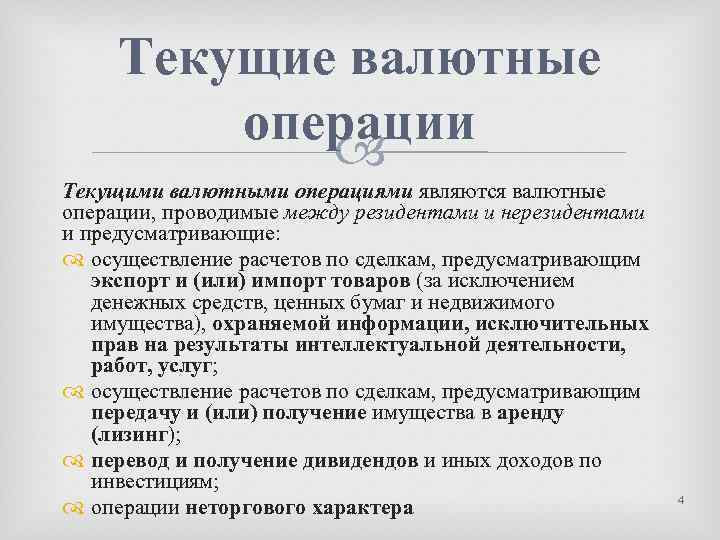 Текущие валютные операции

Текущими валютными операциями являются валютные операции, проводимые между резидентами и нерезидентами и предусматривающие:

осуществление расчетов по сделкам, предусматривающим экспорт и (или) импорт товаров (за исключением денежных средств, ценных бумаг и недвижимого имущества), охраняемой информации, исключительных прав на результаты интеллектуальной деятельности, работ, услуг;

осуществление расчетов по сделкам, предусматривающим передачу и (или) получение имущества в аренду (лизинг);

перевод и получение дивидендов и иных доходов по инвестициям;

операции неторгового характера

4